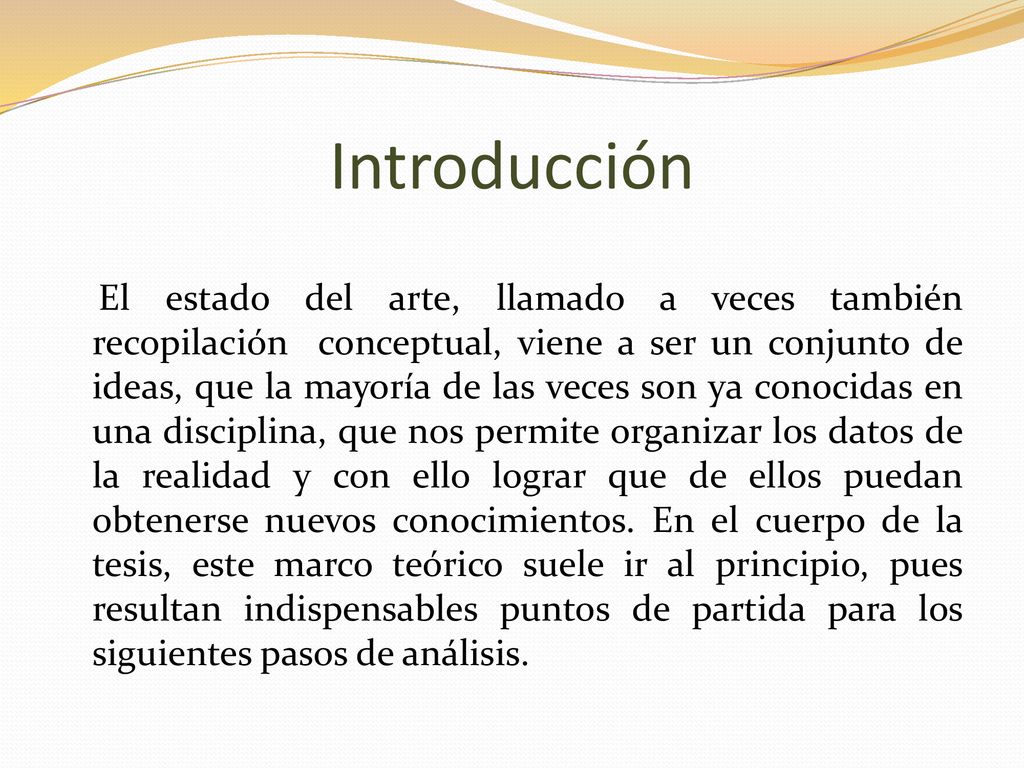 Introducción

El estado del arte, llamado a veces también recopilación conceptual, viene a ser un conjunto de ideas, que la mayoría de las veces son ya conocidas en una disciplina, que nos permite organizar los datos de la realidad y con ello lograr que de ellos puedan obtenerse nuevos conocimientos. En el cuerpo de la tesis, este marco teórico suele ir al principio, pues resultan indispensables puntos de partida para los siguientes pasos de análisis.